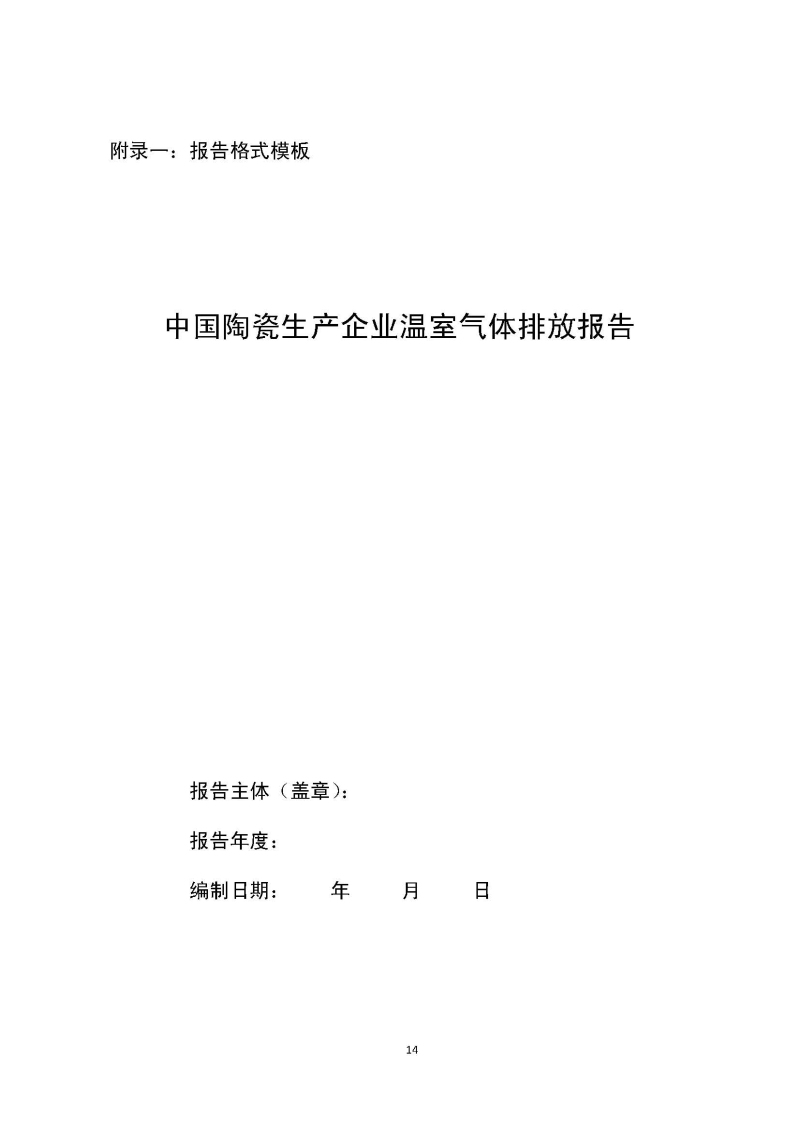 附录一：报告格式模板

中国陶瓷生产企业温室气体排放报告

报告主体（盖章）：

报告年度：

编制日期：　　年　　月　　日

14